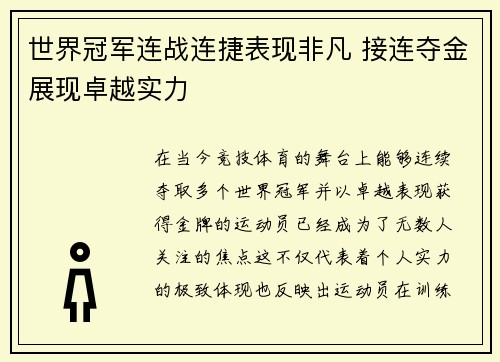 世界冠军连战连捷表现非凡 接连夺金展现卓越实力

在当今竞技体育的舞台上能够连续夺取多个世界冠军并以卓越表现获得金牌的运动员已经成为了无数人关注的焦点这不仅代表着个人实力的极致体现也反映出运动员在训练